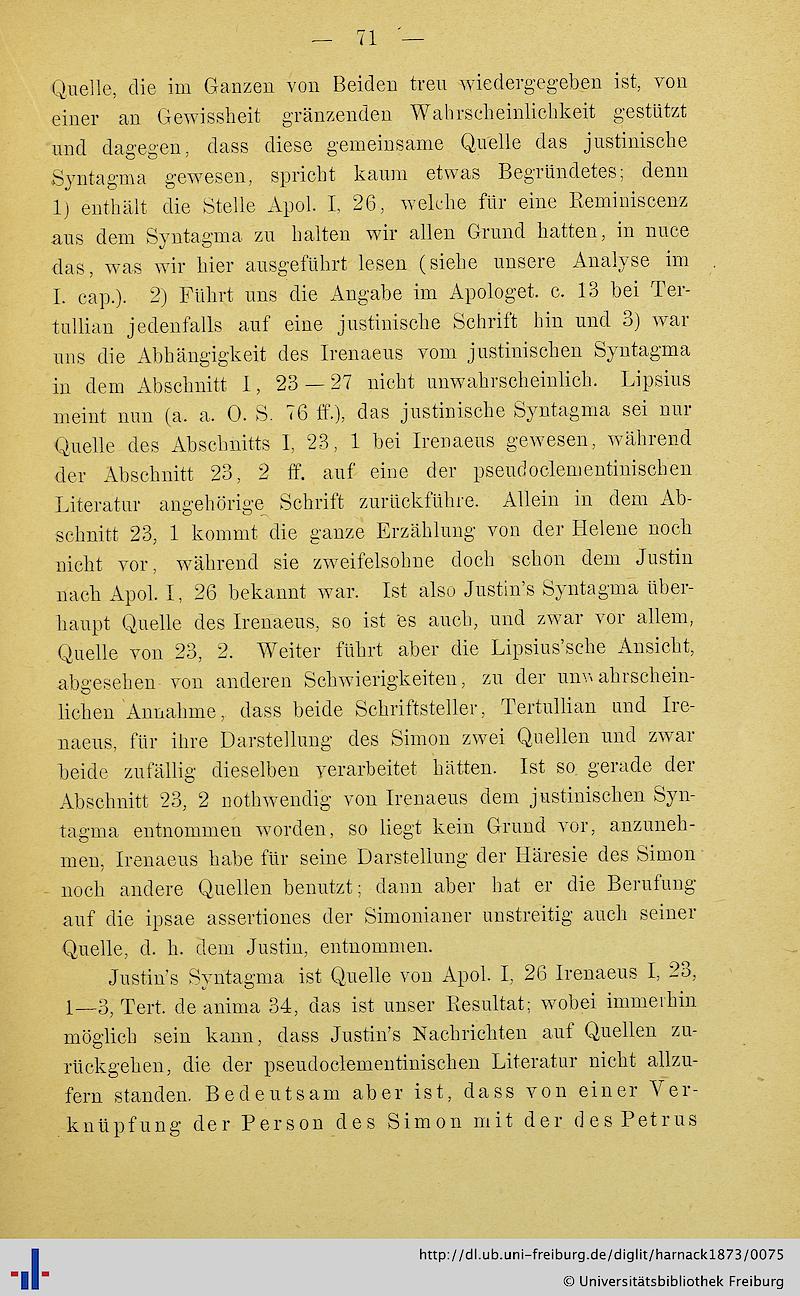 — 71 —

Quelle, die im Ganzen von Beiden treu wiedergegeben ist, von einer an Gewissheit gränzenden Wahrscheinlichkeit gestützt und dagegen, dass diese gemeinsame Quelle das justinische Syntagma gewesen, spricht kaum etwas Begründetes; denn 1) enthält die Stelle Apol. I, 26, welche für eine Reminiscenz aus dem Syntagma zu halten wir allen Grund hatten, in nuce das, was wir hier ausgeführt lesen (siehe unsere Analyse im I. cap.). 2) Führt uns die Angabe im Apologet. c. 13 bei Tertullian jedenfalls auf eine justinische Schrift hin und 3) war uns die Abhängigkeit des Irenaeus vom justinischen Syntagma in dem Abschnitt I, 23 — 27 nicht unwahrscheinlich. Lipsius meint nun (a. a. O. S. 76 ff.), das justinische Syntagma sei nur Quelle des Abschnitts I, 23, 1 bei Irenaeus gewesen, während der Abschnitt 23, 2 ff. auf eine der pseudoclementinischen Literatur angehörige Schrift zurückführe. Allein in dem Abschnitt 23, 1 kommt die ganze Erzählung von der Helene noch nicht vor, während sie zweifelsohne doch schon dem Justin nach Apol. I, 26 bekannt war. Ist also Justin's Syntagma überhaupt Quelle des Irenaeus, so ist es auch, und zwar vor allem, Quelle von 23, 2. Weiter führt aber die Lipsius'sche Ansicht, abgesehen von anderen Schwierigkeiten, zu der unwahrscheinlichen Annahme, dass beide Schriftsteller, Tertullian und Irenaeus, für ihre Darstellung des Simon zwei Quellen und zwar beide zufällig dieselben verarbeitet hätten. Ist so gerade der Abschnitt 23, 2 nothwendig von Irenaeus dem justinischen Syntagma entnommen worden, so liegt kein Grund vor, anzunehmen, Irenaeus habe für seine Darstellung der Häresie des Simon noch andere Quellen benutzt; dann aber hat er die Berufung auf die ipsae assertiones der Simonianer unstreitig auch seiner Quelle, d. h. dem Justin, entnommen.

Justin's Syntagma ist Quelle von Apol. I, 26 Irenaeus I, 23, 1—3, Tert. de anima 34, das ist unser Resultat; wobei immerhin möglich sein kann, dass Justin's Nachrichten auf Quellen zurückgehen, die der pseudoclementinischen Literatur nicht allzufern standen. Bedeutsam aber ist, dass von einer Verknüpfung der Person des Simon mit der des Petrus

http://dl.ub.uni-freiburg.de/diglit/harnack1873/0075
© Universitätsbibliothek Freiburg